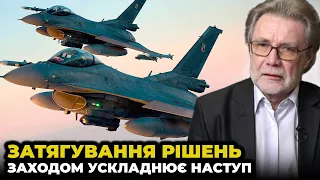 ЗАТЯГУВАННЯ РІШЕНЬ
ЗАХОДОМ УСКЛАДНЮЄ НАСТУП